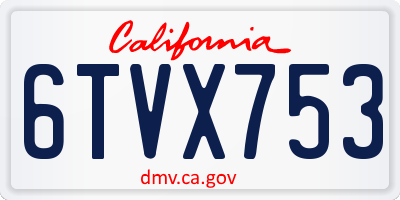 California

6TVX753

dmv.ca.gov